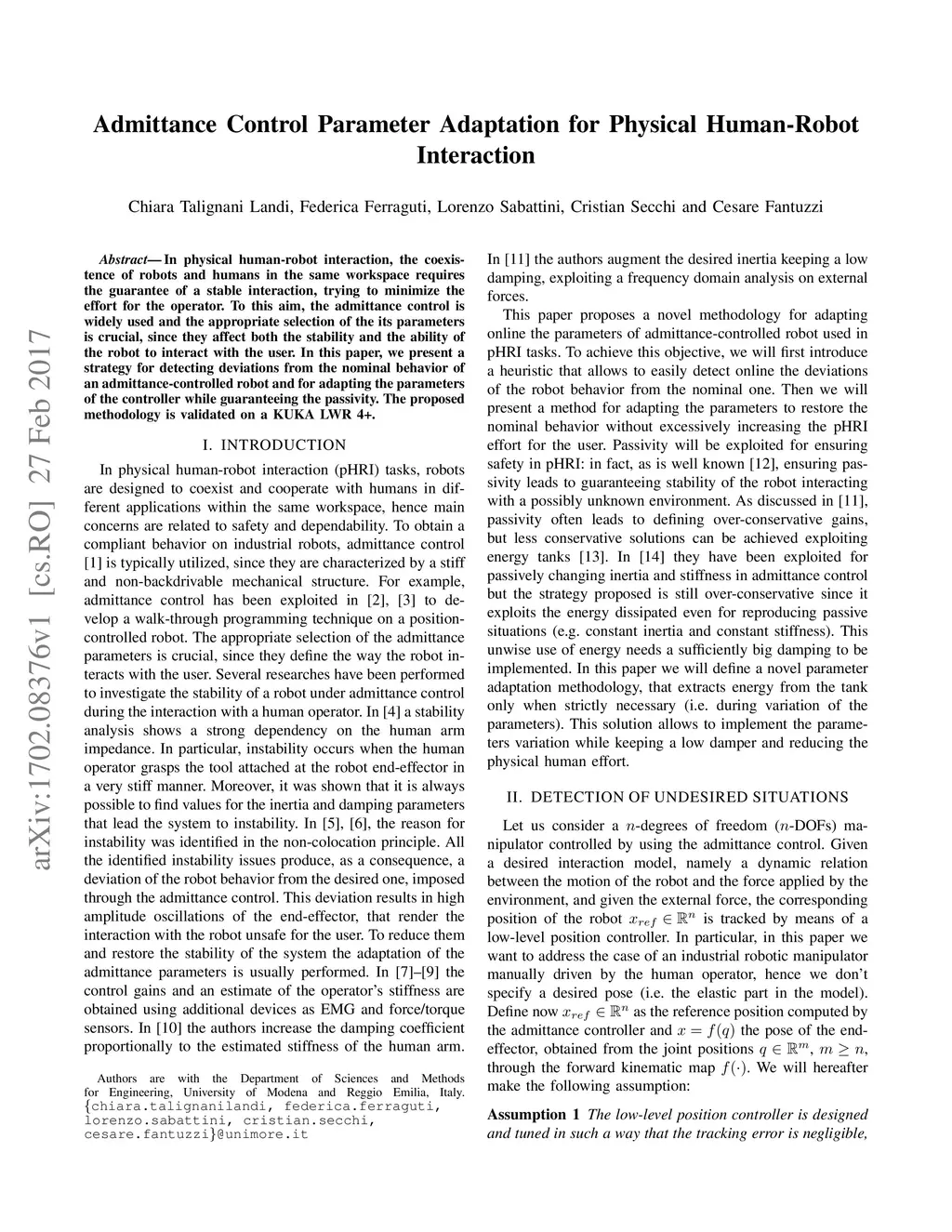 Admittance Control Parameter Adaptation for Physical Human-Robot Interaction

Chiara Talignani Landi, Federica Ferraguti, Lorenzo Sabattini, Cristian Secchi and Cesare Fantuzzi

arXiv:1702.08376v1 [cs.RO] 27 Feb 2017

Abstract— In physical human-robot interaction, the coexistence of robots and humans in the same workspace requires the guarantee of a stable interaction, trying to minimize the effort for the operator. To this aim, the admittance control is widely used and the appropriate selection of the its parameters is crucial, since they affect both the stability and the ability of the robot to interact with the user. In this paper, we present a strategy for detecting deviations from the nominal behavior of an admittance-controlled robot and for adapting the parameters of the controller while guaranteeing the passivity. The proposed methodology is validated on a KUKA LWR 4+.

I. INTRODUCTION

In physical human-robot interaction (pHRI) tasks, robots are designed to coexist and cooperate with humans in different applications within the same workspace, hence main concerns are related to safety and dependability. To obtain a compliant behavior on industrial robots, admittance control [1] is typically utilized, since they are characterized by a stiff and non-backdrivable mechanical structure. For example, admittance control has been exploited in [2], [3] to develop a walk-through programming technique on a position-controlled robot. The appropriate selection of the admittance parameters is crucial, since they define the way the robot interacts with the user. Several researches have been performed to investigate the stability of a robot under admittance control during the interaction with a human operator. In [4] a stability analysis shows a strong dependency on the human arm impedance. In particular, instability occurs when the human operator grasps the tool attached at the robot end-effector in a very stiff manner. Moreover, it was shown that it is always possible to find values for the inertia and damping parameters that lead the system to instability. In [5], [6], the reason for instability was identified in the non-colocation principle. All the identified instability issues produce, as a consequence, a deviation of the robot behavior from the desired one, imposed through the admittance control. This deviation results in high amplitude oscillations of the end-effector, that render the interaction with the robot unsafe for the user. To reduce them and restore the stability of the system the adaptation of the admittance parameters is usually performed. In [7]–[9] the control gains and an estimate of the operator's stiffness are obtained using additional devices as EMG and force/torque sensors. In [10] the authors increase the damping coefficient proportionally to the estimated stiffness of the human arm.

Authors are with the Department of Sciences and Methods for Engineering, University of Modena and Reggio Emilia, Italy. {chiara.talignanilandi, federica.ferraguti, lorenzo.sabattini, cristian.secchi, cesare.fantuzzi}@unimore.it

In [11] the authors augment the desired inertia keeping a low damping, exploiting a frequency domain analysis on external forces.

This paper proposes a novel methodology for adapting online the parameters of admittance-controlled robot used in pHRI tasks. To achieve this objective, we will first introduce a heuristic that allows to easily detect online the deviations of the robot behavior from the nominal one. Then we will present a method for adapting the parameters to restore the nominal behavior without excessively increasing the pHRI effort for the user. Passivity will be exploited for ensuring safety in pHRI: in fact, as is well known [12], ensuring passivity leads to guaranteeing stability of the robot interacting with a possibly unknown environment. As discussed in [11], passivity often leads to defining over-conservative gains, but less conservative solutions can be achieved exploiting energy tanks [13]. In [14] they have been exploited for passively changing inertia and stiffness in admittance control but the strategy proposed is still over-conservative since it exploits the energy dissipated even for reproducing passive situations (e.g. constant inertia and constant stiffness). This unwise use of energy needs a sufficiently big damping to be implemented. In this paper we will define a novel parameter adaptation methodology, that extracts energy from the tank only when strictly necessary (i.e. during variation of the parameters). This solution allows to implement the parameters variation while keeping a low damper and reducing the physical human effort.

II. DETECTION OF UNDESIRED SITUATIONS

Let us consider a $n$-degrees of freedom ($n$-DOFs) manipulator controlled by using the admittance control. Given a desired interaction model, namely a dynamic relation between the motion of the robot and the force applied by the environment, and given the external force, the corresponding position of the robot $x_{ref} \in \mathbb{R}^n$ is tracked by means of a low-level position controller. In particular, in this paper we want to address the case of an industrial robotic manipulator manually driven by the human operator, hence we don't specify a desired pose (i.e. the elastic part in the model). Define now $x_{ref} \in \mathbb{R}^n$ as the reference position computed by the admittance controller and $x = f(q)$ the pose of the end-effector, obtained from the joint positions $q \in \mathbb{R}^m$, $m \geq n$, through the forward kinematic map $f(\cdot)$. We will hereafter make the following assumption:

Assumption 1 The low-level position controller is designed and tuned in such a way that the tracking error is negligible,